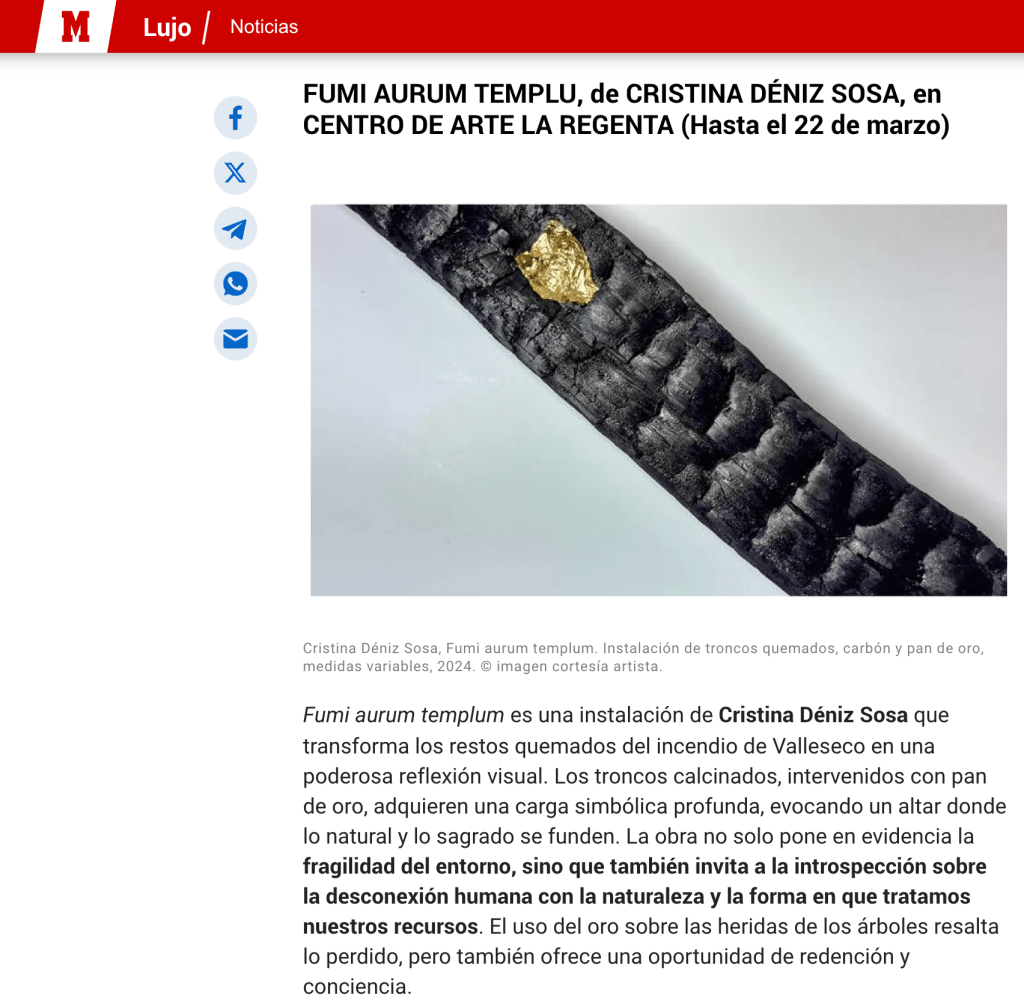 M Lujo / Noticias

FUMI AURUM TEMPLU, de CRISTINA DÉNIZ SOSA, en CENTRO DE ARTE LA REGENTA (Hasta el 22 de marzo)

Cristina Déniz Sosa, Fumi aurum templum. Instalación de troncos quemados, carbón y pan de oro, medidas variables, 2024. © imagen cortesía artista.

Fumi aurum templum es una instalación de Cristina Déniz Sosa que transforma los restos quemados del incendio de Valleseco en una poderosa reflexión visual. Los troncos calcinados, intervenidos con pan de oro, adquieren una carga simbólica profunda, evocando un altar donde lo natural y lo sagrado se funden. La obra no solo pone en evidencia la fragilidad del entorno, sino que también invita a la introspección sobre la desconexión humana con la naturaleza y la forma en que tratamos nuestros recursos. El uso del oro sobre las heridas de los árboles resalta lo perdido, pero también ofrece una oportunidad de redención y conciencia.